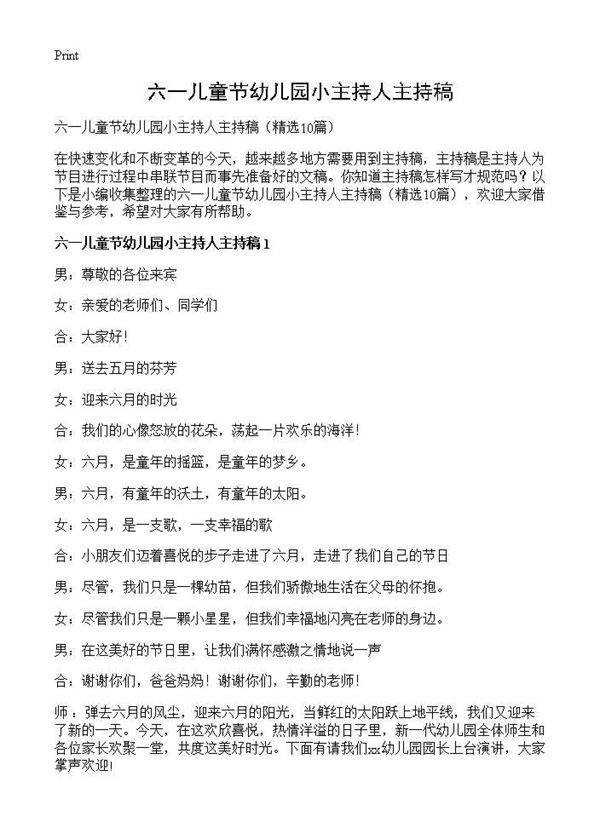 Print

六一儿童节幼儿园小主持人主持稿

六一儿童节幼儿园小主持人主持稿（精选10篇）

在快速变化和不断变革的今天，越来越多地方需要用到主持稿，主持稿是主持人为节目进行过程中串联节目而事先准备好的文稿。你知道主持稿怎样写才规范吗？以下是小编收集整理的六一儿童节幼儿园小主持人主持稿（精选10篇），欢迎大家借鉴与参考，希望对大家有所帮助。

六一儿童节幼儿园小主持人主持稿1

男：尊敬的各位来宾

女：亲爱的老师们、同学们

合：大家好！

男：送去五月的芬芳

女：迎来六月的时光

合：我们的心像怒放的花朵，荡起一片欢乐的海洋！

女：六月，是童年的摇篮，是童年的梦乡。

男：六月，有童年的沃土，有童年的太阳。

女：六月，是一支歌，一支幸福的歌

合：小朋友们迈着喜悦的步子走进了六月，走进了我们自己的节日

男：尽管，我们只是一棵幼苗，但我们骄傲地生活在父母的怀抱。

女：尽管我们只是一颗小星星，但我们幸福地闪亮在老师的身边。

男：在这美好的节日里，让我们满怀感激之情地说一声

合：谢谢你们，爸爸妈妈！谢谢你们，辛勤的老师！

师：弹去六月的风尘，迎来六月的阳光，当鲜红的太阳跃上地平线，我们又迎来了新的一天。今天，在这欢欣喜悦，热情洋溢的日子里，新一代幼儿园全体师生和各位家长欢聚一堂，共度这美好时光。下面有请我们xx幼儿园园长上台演讲，大家掌声欢迎！